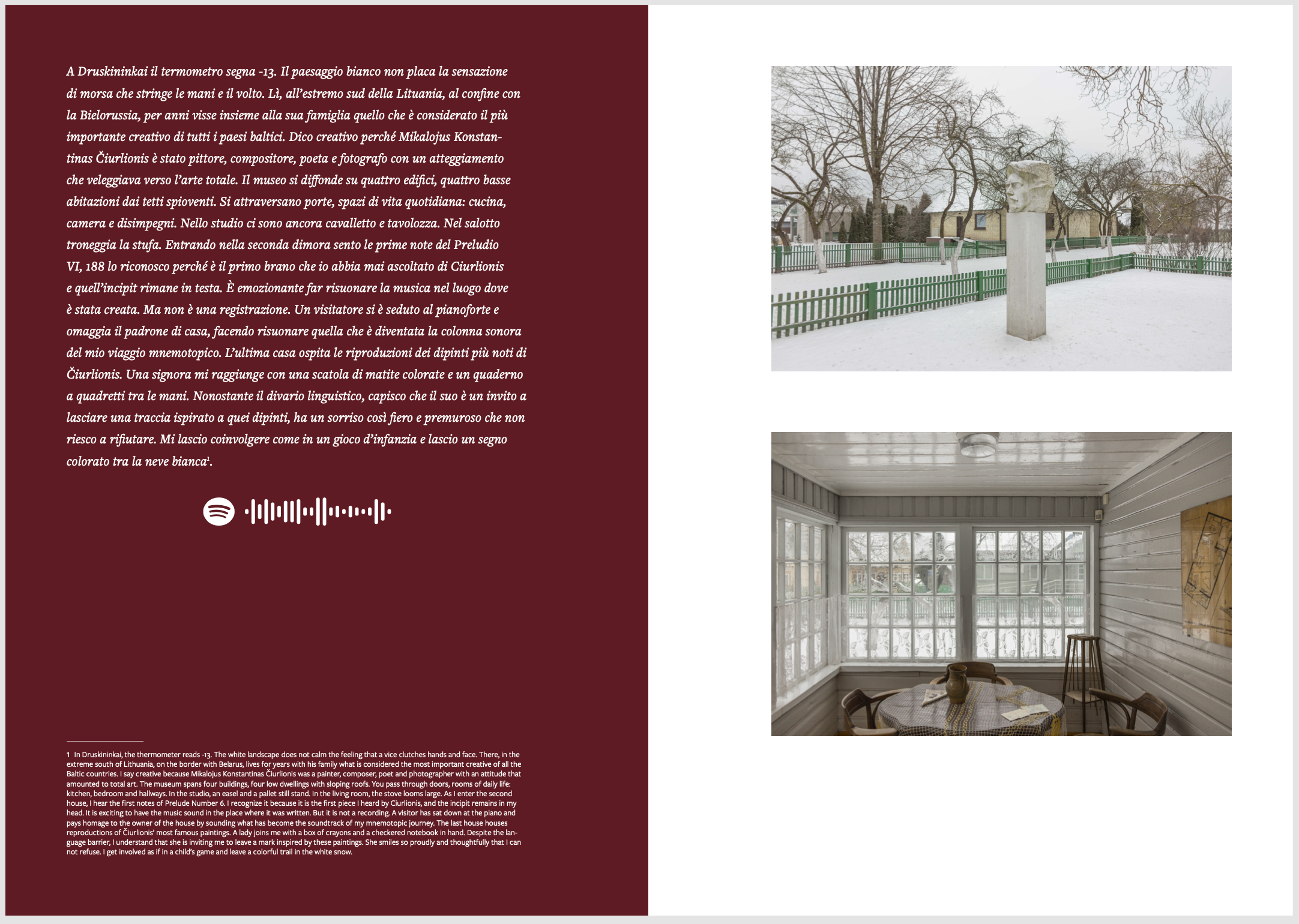 A Druskininkai il termometro segna -13. Il paesaggio bianco non placa la sensazione di morsa che stringe le mani e il volto. Lì, all'estremo sud della Lituania, al confine con la Bielorussia, per anni visse insieme alla sua famiglia quello che è considerato il più importante creativo di tutti i paesi baltici. Dico creativo perché Mikalojus Konstantinas Čiurlionis è stato pittore, compositore, poeta e fotografo con un atteggiamento che veleggiava verso l'arte totale. Il museo si diffonde su quattro edifici, quattro basse abitazioni dai tetti spioventi. Si attraversano porte, spazi di vita quotidiana: cucina, camera e disimpegni. Nello studio ci sono ancora cavalletto e tavolozza. Nel salotto troneggia la stufa. Entrando nella seconda dimora sento le prime note del Preludio VI, 188 lo riconosco perché è il primo brano che io abbia mai ascoltato di Ciurlionis e quell'incipit rimane in testa. È emozionante far risuonare la musica nel luogo dove è stata creata. Ma non è una registrazione. Un visitatore si è seduto al pianoforte e omaggia il padrone di casa, facendo risuonare quella che è diventata la colonna sonora del mio viaggio mnemotopico. L'ultima casa ospita le riproduzioni dei dipinti più noti di Čiurlionis. Una signora mi raggiunge con una scatola di matite colorate e un quaderno a quadretti tra le mani. Nonostante il divario linguistico, capisco che il suo è un invito a lasciare una traccia ispirato a quei dipinti, ha un sorriso così fiero e premuroso che non riesco a rifiutare. Mi lascio coinvolgere come in un gioco d'infanzia e lascio un segno colorato tra la neve bianca¹.

1 In Druskininkai, the thermometer reads -13. The white landscape does not calm the feeling that a vice clutches hands and face. There, in the extreme south of Lithuania, on the border with Belarus, lives for years with his family what is considered the most important creative of all the Baltic countries. I say creative because Mikalojus Konstantinas Čiurlionis was a painter, composer, poet and photographer with an attitude that amounted to total art. The museum spans four buildings, four low dwellings with sloping roofs. You pass through doors, rooms of daily life: kitchen, bedroom and hallways. In the studio, an easel and a pallet still stand. In the living room, the stove looms large. As I enter the second house, I hear the first notes of Prelude Number 6. I recognize it because it is the first piece I heard by Ciurlionis, and the incipit remains in my head. It is exciting to have the music sound in the place where it was written. But it is not a recording. A visitor has sat down at the piano and pays homage to the owner of the house by sounding what has become the soundtrack of my mnemotopic journey. The last house houses reproductions of Čiurlionis' most famous paintings. A lady joins me with a box of crayons and a checkered notebook in hand. Despite the language barrier, I understand that she is inviting me to leave a mark inspired by these paintings. She smiles so proudly and thoughtfully that I can not refuse. I get involved as if in a child's game and leave a colorful trail in the white snow.